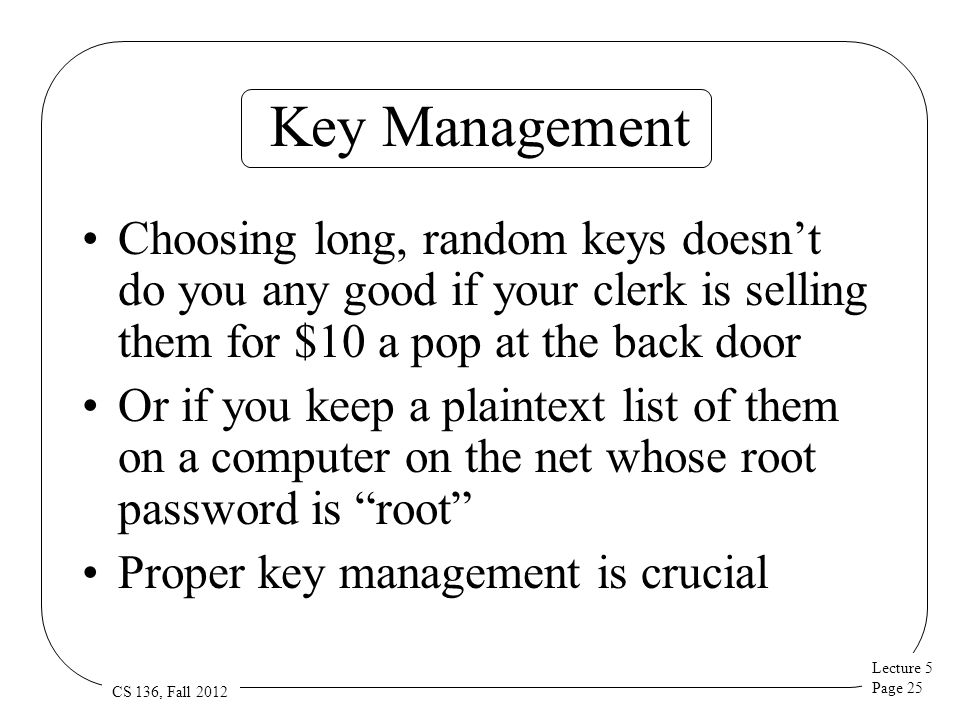 Key Management

• Choosing long, random keys doesn’t do you any good if your clerk is selling them for \$10 a pop at the back door

• Or if you keep a plaintext list of them on a computer on the net whose root password is “root”

• Proper key management is crucial

CS 136, Fall 2012

Lecture 5
Page 25